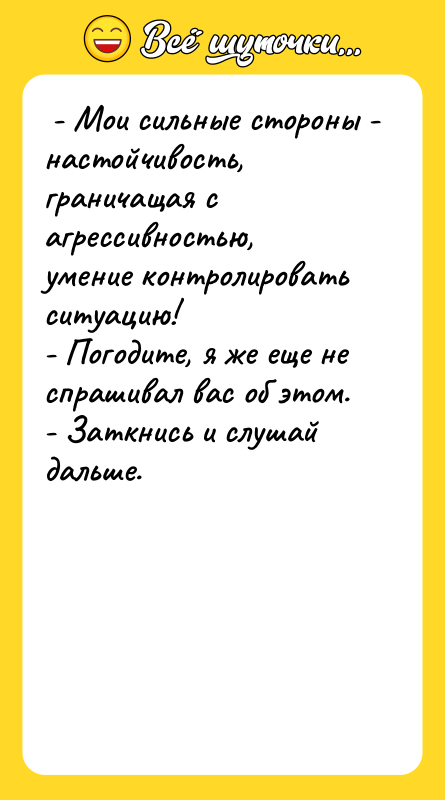 Всё шуточки...

- Мои сильные стороны - настойчивость, граничащая с агрессивностью, умение контролировать ситуацию!
- Погодите, я же еще не спрашивал вас об этом.
- Заткнись и слушай дальше.